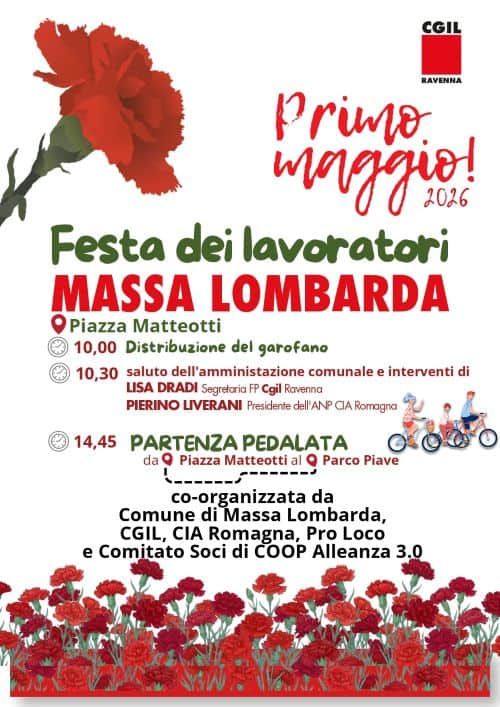 CGIL
RAVENNA

Primo maggio!
2026

Festa dei lavoratori
MASSA LOMBARDA

Piazza Matteotti

10,00 Distribuzione del garofano

10,30 saluto dell'amministazione comunale e interventi di
LISA DRADI Segretaria FP Cgil Ravenna
PIERINO LIVERANI Presidente dell'ANP CIA Romagna

14,45 PARTENZA PEDALATA
da Piazza Matteotti al Parco Piave

co-organizzata da
Comune di Massa Lombarda,
CGIL, CIA Romagna, Pro Loco
e Comitato Soci di COOP Alleanza 3.0